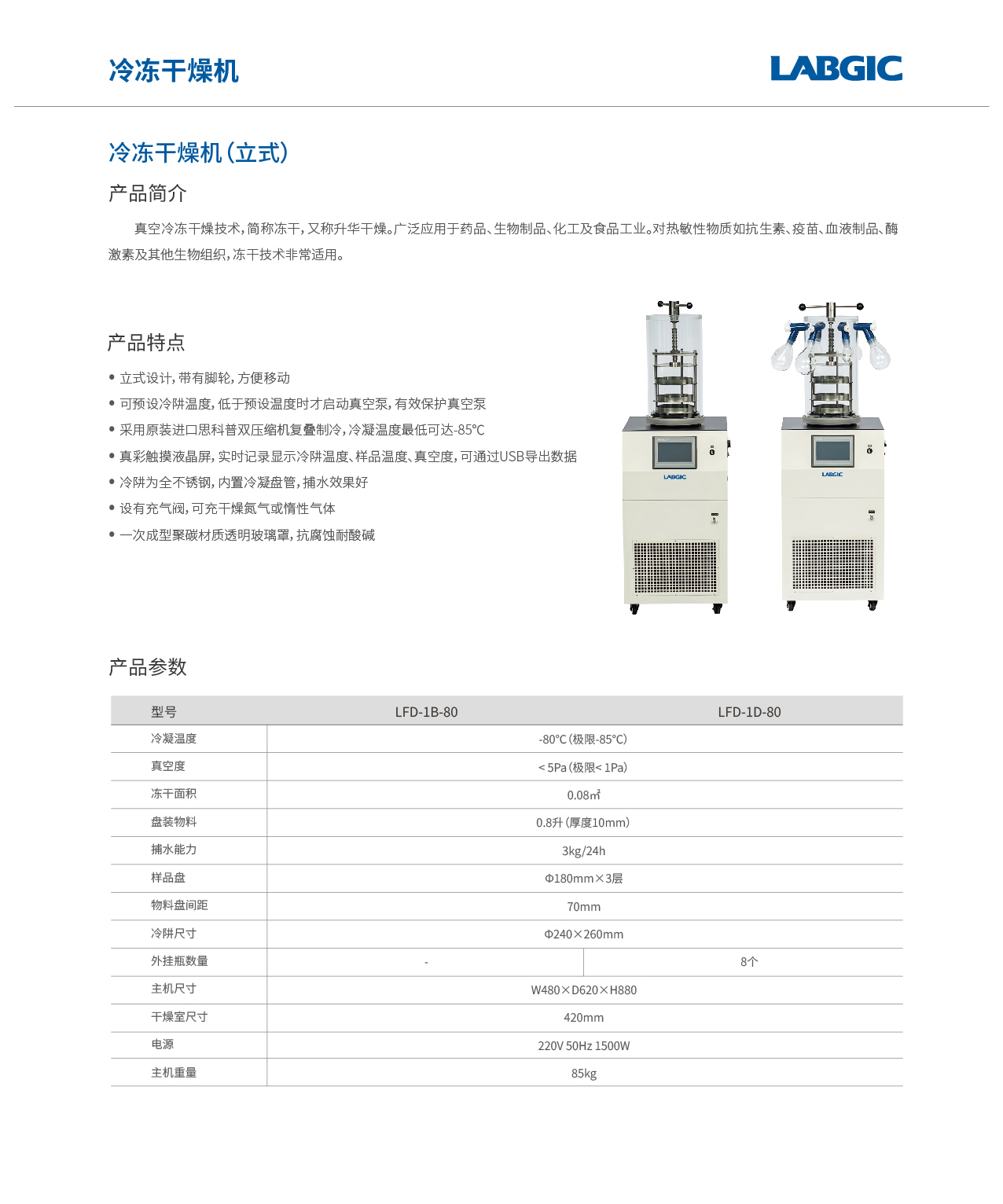 冷冻干燥机

LABGIC

冷冻干燥机（立式）

产品简介

真空冷冻干燥技术，简称冻干，又称升华干燥。广泛应用于药品、生物制品、化工及食品工业。对热敏性物质如抗生素、疫苗、血液制品、酶激素及其他生物组织，冻干技术非常适用。

产品特点

• 立式设计，带有脚轮，方便移动
• 可预设冷阱温度，低于预设温度时才启动真空泵，有效保护真空泵
• 采用原装进口思科普双压缩机复叠制冷，冷凝温度最低可达-85℃
• 真彩触摸液晶屏，实时记录显示冷阱温度、样品温度、真空度，可通过USB导出数据
• 冷阱为全不锈钢，内置冷凝盘管，捕水效果好
• 设有充气阀，可充干燥氮气或惰性气体
• 一次成型聚碳材质透明玻璃罩，抗腐蚀耐酸碱

LABGIC

LABGIC

产品参数

| 型号 | LFD-1B-80 | LFD-1D-80 |
|---|---|---|
| 冷凝温度 | -80℃（极限-85℃） | |
| 真空度 | ＜5Pa（极限＜1Pa） | |
| 冻干面积 | 0.08㎡ | |
| 盘装物料 | 0.8升（厚度10mm） | |
| 捕水能力 | 3kg/24h | |
| 样品盘 | Φ180mm×3层 | |
| 物料盘间距 | 70mm | |
| 冷阱尺寸 | Φ240×260mm | |
| 外挂瓶数量 | - | 8个 |
| 主机尺寸 | W480×D620×H880 | |
| 干燥室尺寸 | 420mm | |
| 电源 | 220V 50Hz 1500W | |
| 主机重量 | 85kg | |